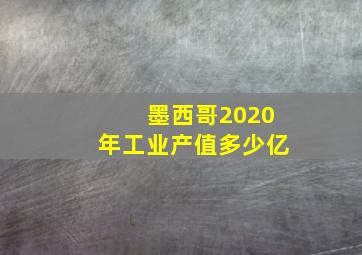 墨西哥2020年工业产值多少亿